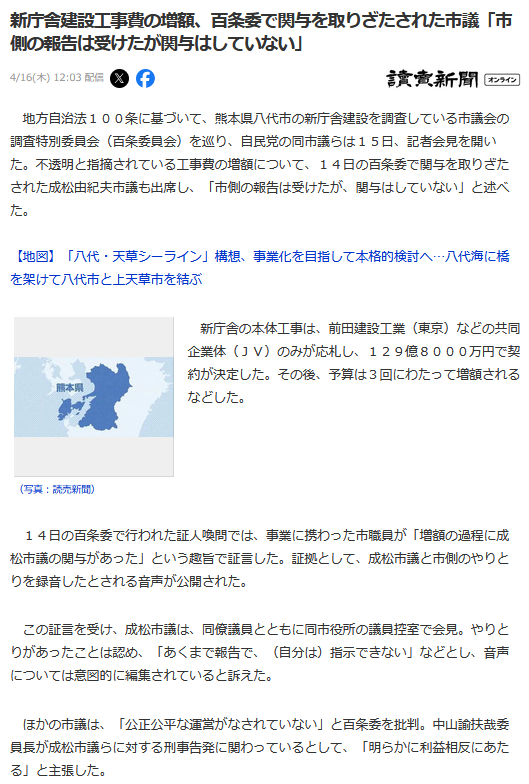 新庁舎建設工事費の増額、百条委で関与を取りざたされた市議「市側の報告は受けたが関与はしていない」

4/16(木) 12:03 配信

讀賣新聞 オンライン

地方自治法１００条に基づいて、熊本県八代市の新庁舎建設を調査している市議会の調査特別委員会（百条委員会）を巡り、自民党の同市議らは１５日、記者会見を開いた。不透明と指摘されている工事費の増額について、１４日の百条委で関与を取りざたされた成松由紀夫市議も出席し、「市側の報告は受けたが、関与はしていない」と述べた。

【地図】「八代・天草シーライン」構想、事業化を目指して本格的検討へ…八代海に橋を架けて八代市と上天草市を結ぶ

熊本県

（写真：読売新聞）

新庁舎の本体工事は、前田建設工業（東京）などの共同企業体（ＪＶ）のみが応札し、１２９億８０００万円で契約が決定した。その後、予算は３回にわたって増額されるなどした。

１４日の百条委で行われた証人喚問では、事業に携わった市職員が「増額の過程に成松市議の関与があった」という趣旨で証言した。証拠として、成松市議と市側のやりとりを録音したとされる音声が公開された。

この証言を受け、成松市議は、同僚議員とともに同市役所の議員控室で会見。やりとりがあったことは認め、「あくまで報告で、（自分は）指示できない」などとし、音声については意図的に編集されていると訴えた。

ほかの市議は、「公正公平な運営がなされていない」と百条委を批判。中山諭扶哉委員長が成松市議らに対する刑事告発に関わっているとして、「明らかに利益相反にあたる」と主張した。